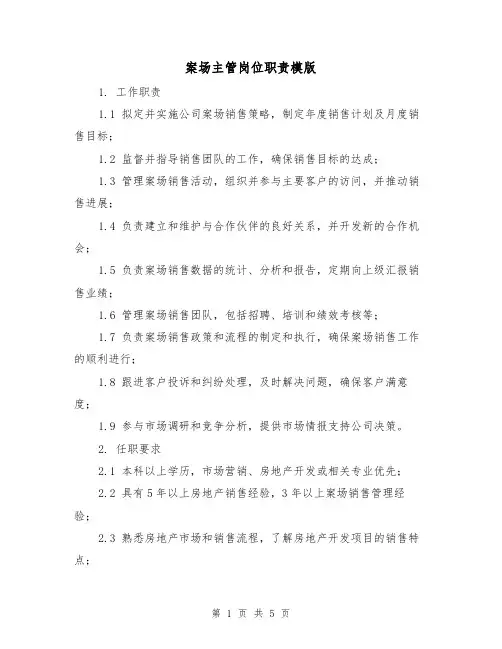 案场主管岗位职责模版

1. 工作职责

1.1 拟定并实施公司案场销售策略，制定年度销售计划及月度销售目标；

1.2 监督并指导销售团队的工作，确保销售目标的达成；

1.3 管理案场销售活动，组织并参与主要客户的访问，并推动销售进展；

1.4 负责建立和维护与合作伙伴的良好关系，并开发新的合作机会；

1.5 负责案场销售数据的统计、分析和报告，定期向上级汇报销售业绩；

1.6 管理案场销售团队，包括招聘、培训和绩效考核等；

1.7 负责案场销售政策和流程的制定和执行，确保案场销售工作的顺利进行；

1.8 跟进客户投诉和纠纷处理，及时解决问题，确保客户满意度；

1.9 参与市场调研和竞争分析，提供市场情报支持公司决策。

2. 任职要求

2.1 本科以上学历，市场营销、房地产开发或相关专业优先；

2.2 具有5年以上房地产销售经验，3年以上案场销售管理经验；

2.3 熟悉房地产市场和销售流程，了解房地产开发项目的销售特点；

第 1 页 共 5 页